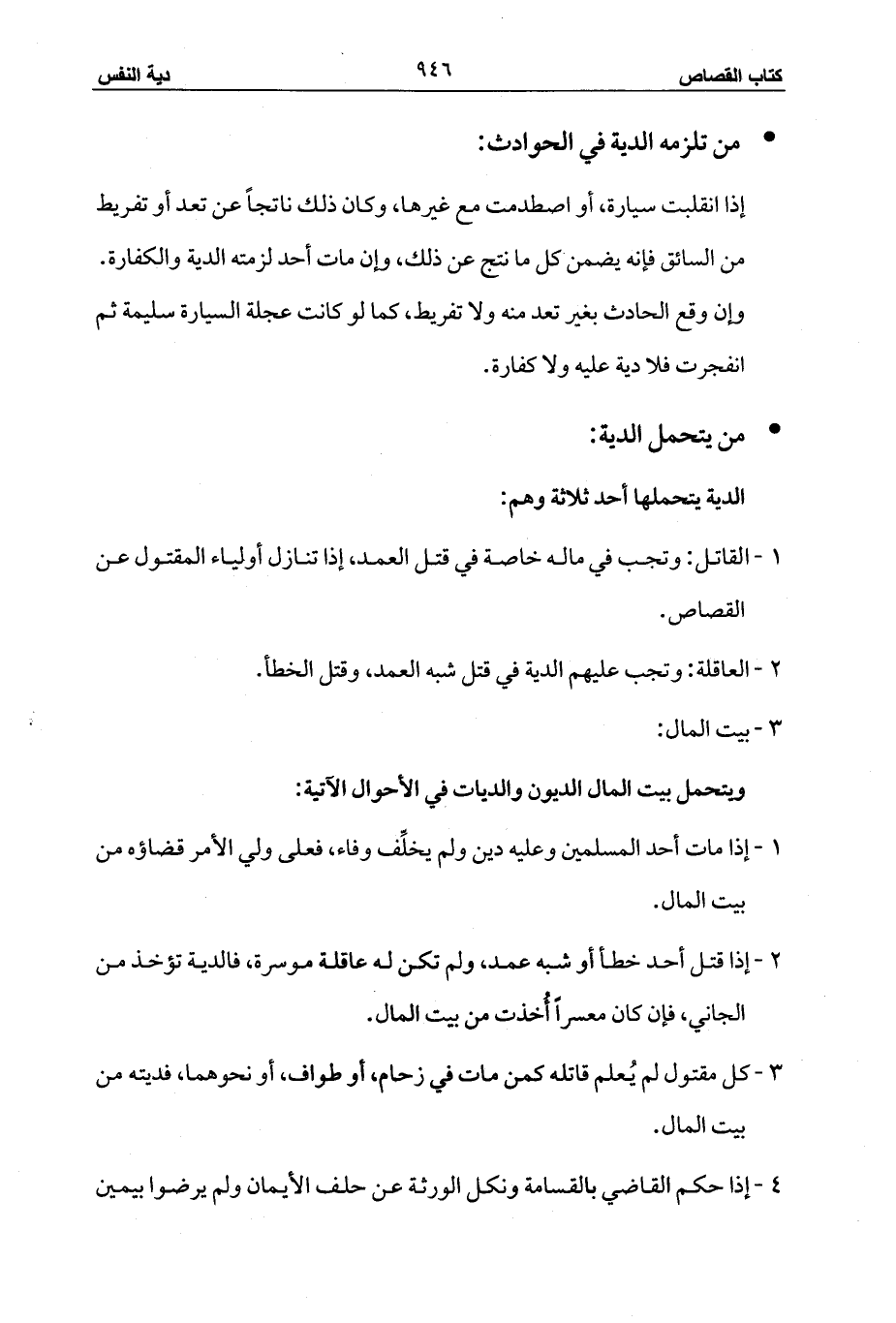 كتاب القصاص ٩٤٦ دية النفس

• من تلزمه الدية في الحوادث:

إذا انقلبت سيارة، أو اصطدمت مع غيرها، وكان ذلك ناتجاً عن تعد أو تفريط من السائق فإنه يضمن كل ما نتج عن ذلك، وإن مات أحد لزمته الدية والكفارة. وإن وقع الحادث بغير تعد منه ولا تفريط، كما لو كانت عجلة السيارة سليمة ثم انفجرت فلا دية عليه ولا كفارة.

• من يتحمل الدية:

الدية يتحملها أحد ثلاثة وهم:

١ - القاتل: وتجب في ماله خاصة في قتل العمد، إذا تنازل أولياء المقتول عن القصاص.

٢ - العاقلة: وتجب عليهم الدية في قتل شبه العمد، وقتل الخطأ.

٣ - بيت المال:

ويتحمل بيت المال الديون والديات في الأحوال الآتية:

١ - إذا مات أحد المسلمين وعليه دين ولم يخلِّف وفاء، فعلى ولي الأمر قضاؤه من بيت المال.

٢ - إذا قتل أحد خطأ أو شبه عمد، ولم تكن له عاقلة موسرة، فالدية تؤخذ من الجاني، فإن كان معسراً أُخذت من بيت المال.

٣ - كل مقتول لم يُعلم قاتله كمن مات في زحام، أو طواف، أو نحوهما، فديته من بيت المال.

٤ - إذا حكم القاضي بالقسامة ونكل الورثة عن حلف الأيمان ولم يرضوا بيمين